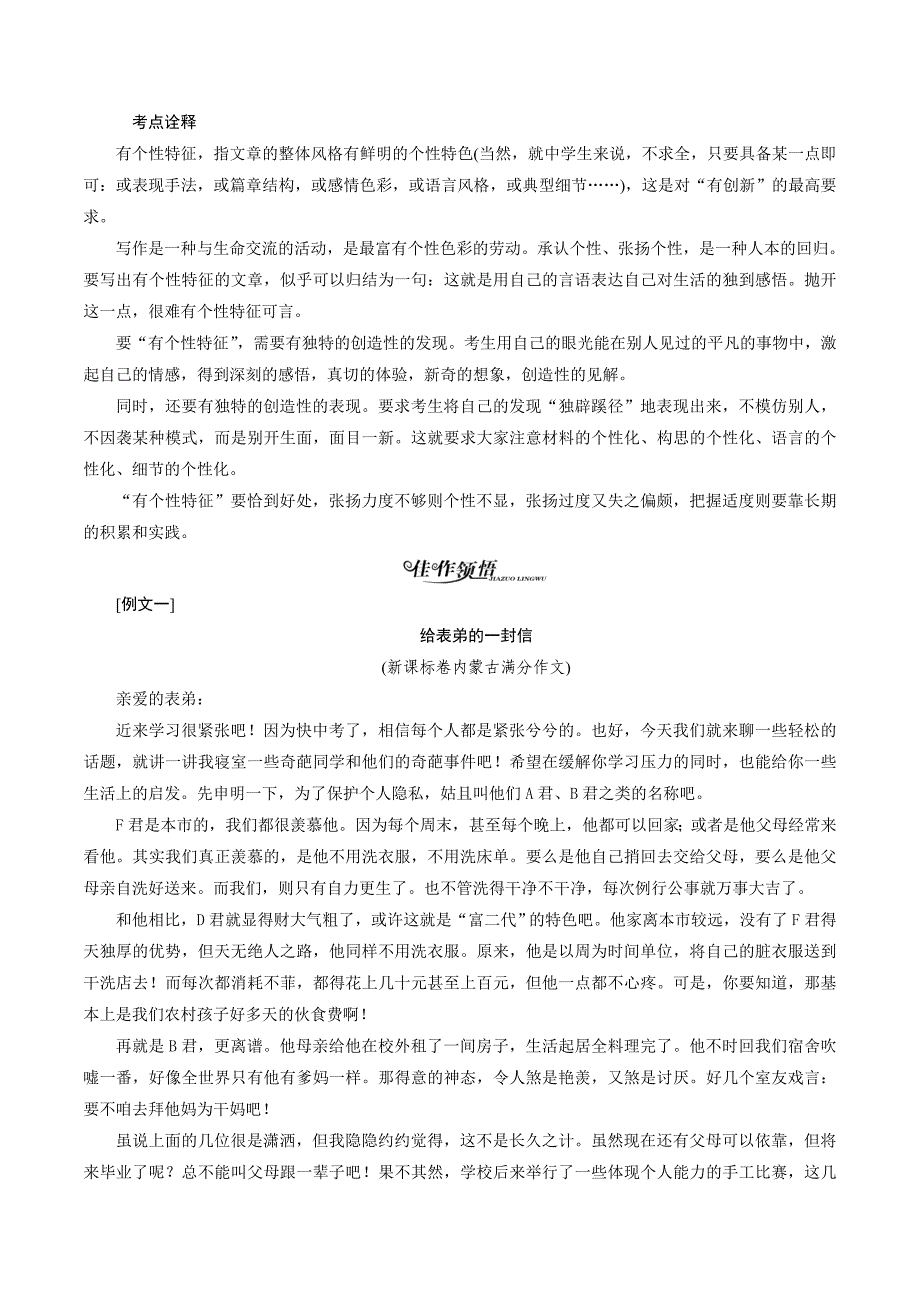 考点诠释

有个性特征，指文章的整体风格有鲜明的个性特色(当然，就中学生来说，不求全，只要具备某一点即可：或表现手法，或篇章结构，或感情色彩，或语言风格，或典型细节……)，这是对“有创新”的最高要求。

写作是一种与生命交流的活动，是最富有个性色彩的劳动。承认个性、张扬个性，是一种人本的回归。要写出有个性特征的文章，似乎可以归结为一句：这就是用自己的言语表达自己对生活的独到感悟。抛开这一点，很难有个性特征可言。

要“有个性特征”，需要有独特的创造性的发现。考生用自己的眼光能在别人见过的平凡的事物中，激起自己的情感，得到深刻的感悟，真切的体验，新奇的想象，创造性的见解。

同时，还要有独特的创造性的表现。要求考生将自己的发现“独辟蹊径”地表现出来，不模仿别人，不因袭某种模式，而是别开生面，面目一新。这就要求大家注意材料的个性化、构思的个性化、语言的个性化、细节的个性化。

“有个性特征”要恰到好处，张扬力度不够则个性不显，张扬过度又失之偏颇，把握适度则要靠长期的积累和实践。

佳作领悟 JIAZUO LINGWU

[例文一]

给表弟的一封信

(新课标卷内蒙古满分作文)

亲爱的表弟：

近来学习很紧张吧！因为快中考了，相信每个人都是紧张兮兮的。也好，今天我们就来聊一些轻松的话题，就讲一讲我寝室一些奇葩同学和他们的奇葩事件吧！希望在缓解你学习压力的同时，也能给你一些生活上的启发。先申明一下，为了保护个人隐私，姑且叫他们A君、B君之类的名称吧。

F君是本市的，我们都很羡慕他。因为每个周末，甚至每个晚上，他都可以回家；或者是他父母经常来看他。其实我们真正羡慕的，是他不用洗衣服，不用洗床单。要么是他自己捎回去交给父母，要么是他父母亲自洗好送来。而我们，则只有自力更生了。也不管洗得干净不干净，每次例行公事就万事大吉了。

和他相比，D君就显得财大气粗了，或许这就是“富二代”的特色吧。他家离本市较远，没有了F君得天独厚的优势，但天无绝人之路，他同样不用洗衣服。原来，他是以周为时间单位，将自己的脏衣服送到干洗店去！而每次都消耗不菲，都得花上几十元甚至上百元，但他一点都不心疼。可是，你要知道，那基本上是我们农村孩子好多天的伙食费啊！

再就是B君，更离谱。他母亲给他在校外租了一间房子，生活起居全料理完了。他不时回我们宿舍吹嘘一番，好像全世界只有他有爹妈一样。那得意的神态，令人煞是艳羡，又煞是讨厌。好几个室友戏言：要不咱去拜他妈为干妈吧！

虽说上面的几位很是潇洒，但我隐隐约约觉得，这不是长久之计。虽然现在还有父母可以依靠，但将来毕业了呢？总不能叫父母跟一辈子吧！果不其然，学校后来举行了一些体现个人能力的手工比赛，这几